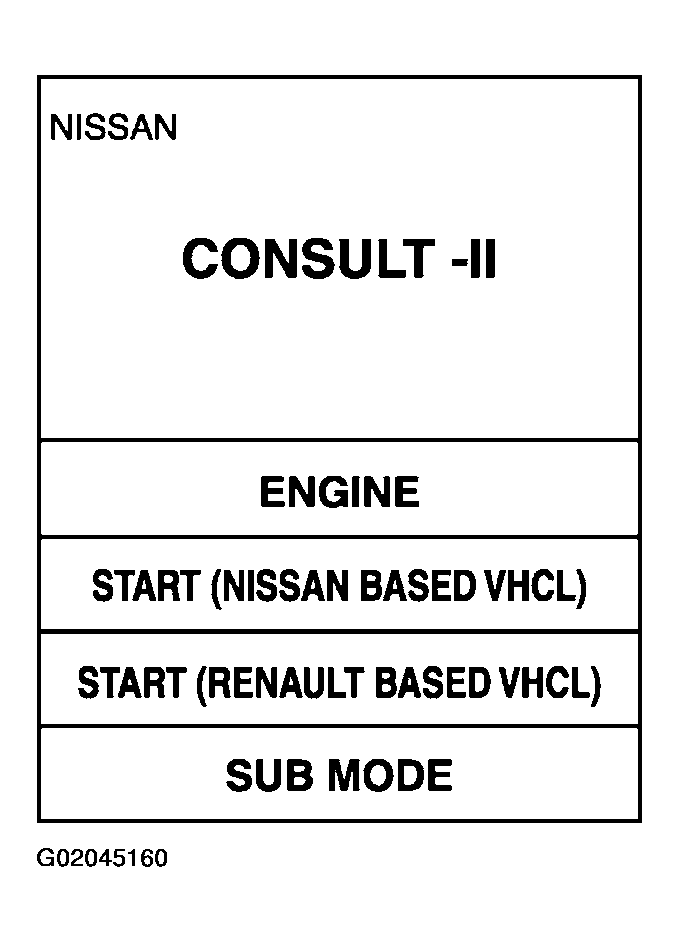 NISSAN

CONSULT -II

ENGINE

START (NISSAN BASED VHCL)

START (RENAULT BASED VHCL)

SUB MODE

G02045160